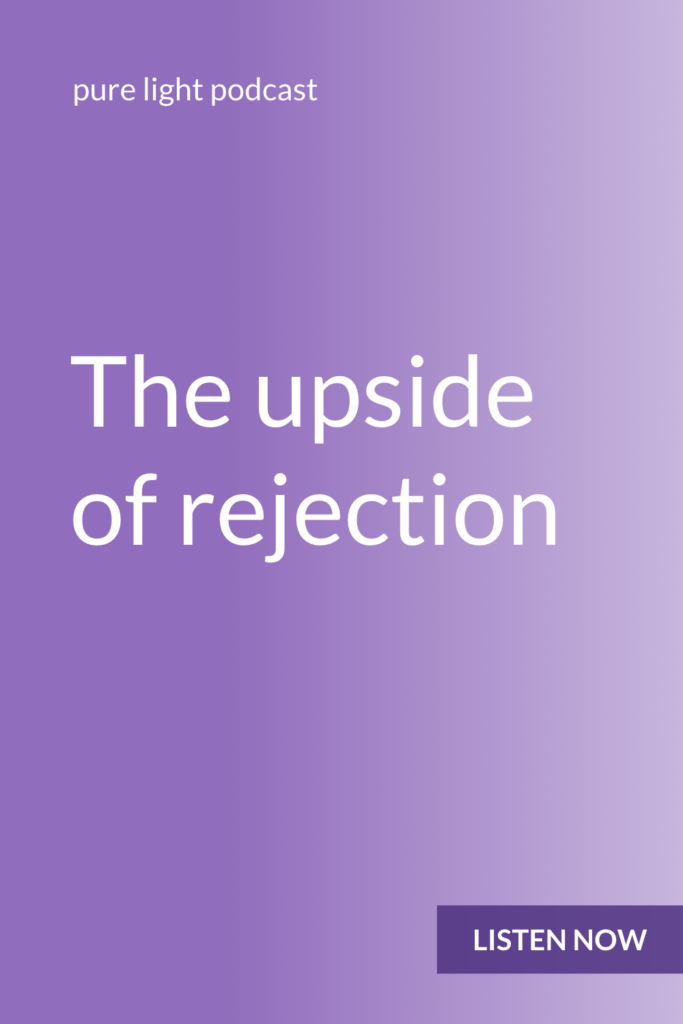 pure light podcast

The upside of rejection

LISTEN NOW